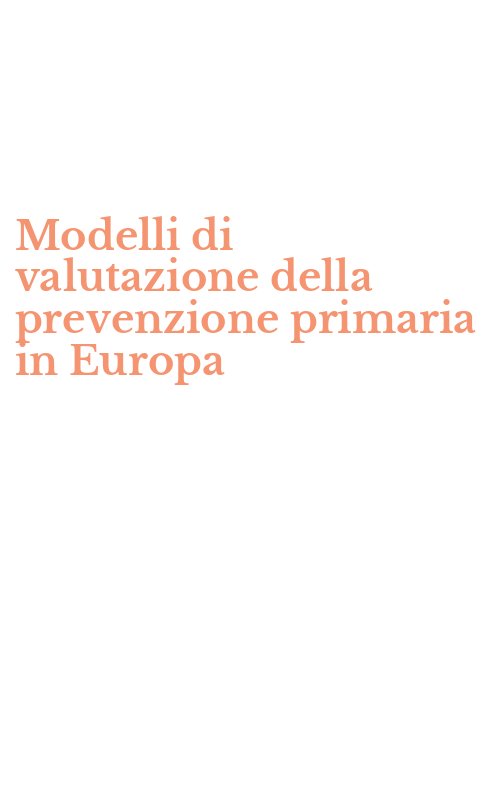 Modelli di valutazione della prevenzione primaria in Europa